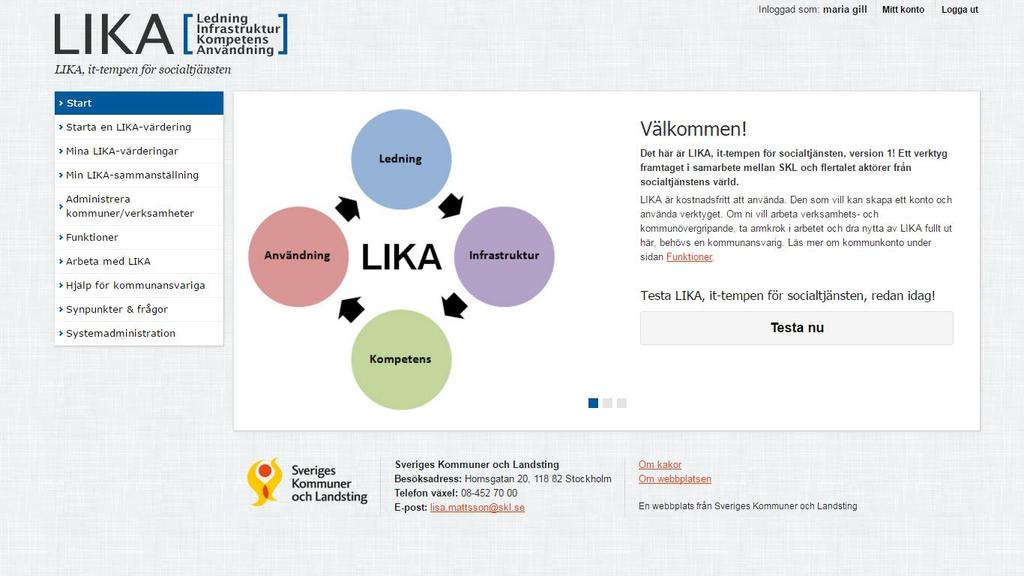 LIKA [Ledning Infrastruktur Kompetens Användning]

LIKA, it-tempen för socialtjänsten

Inloggad som: maria gill Mitt konto Logga ut

Start
Starta en LIKA-värdering
Mina LIKA-värderingar
Min LIKA-sammanställning
Administrera kommuner/verksamheter
Funktioner
Arbeta med LIKA
Hjälp för kommunansvariga
Synpunkter & frågor
Systemadministration

Ledning
Infrastruktur
Kompetens
Användning
LIKA

Välkommen!

Det här är LIKA, it-tempen för socialtjänsten, version 1! Ett verktyg framtaget i samarbete mellan SKL och flertalet aktörer från socialtjänstens värld.

LIKA är kostnadsfritt att använda. Den som vill kan skapa ett konto och använda verktyget. Om ni vill arbeta verksamhets- och kommunövergripande, ta armkrok i arbetet och dra nytta av LIKA fullt ut här, behövs en kommunansvarig. Läs mer om kommunkonto under sidan Funktioner.

Testa LIKA, it-tempen för socialtjänsten, redan idag!

Testa nu

Sveriges Kommuner och Landsting

Sveriges Kommuner och Landsting
Besöksadress: Hornsgatan 20, 118 82 Stockholm
Telefon växel: 08-452 70 00
E-post: lisa.mattsson@skl.se

Om kakor
Om webbplatsen

En webbplats från Sveriges Kommuner och Landsting